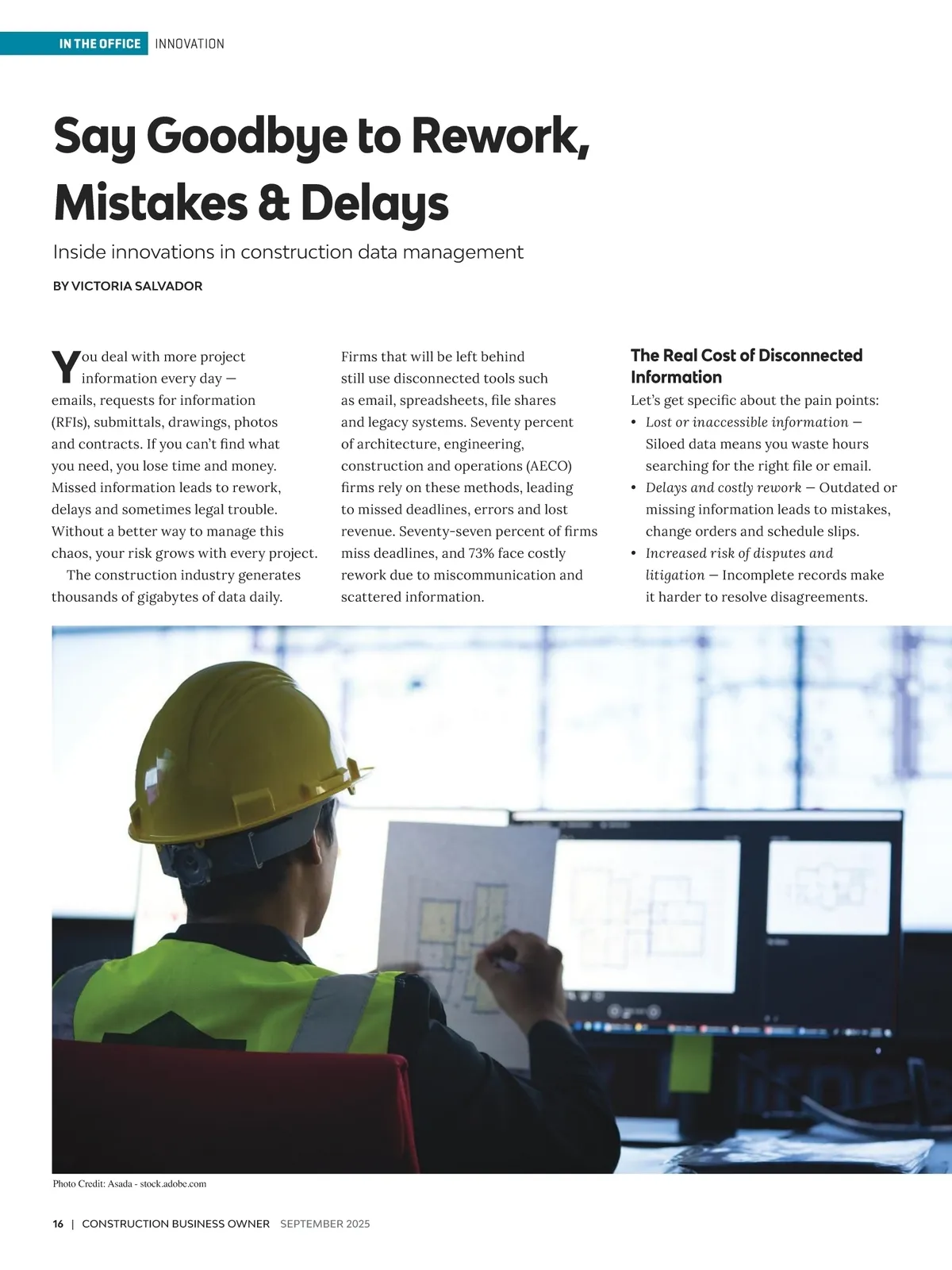 IN THE OFFICE INNOVATION

Say Goodbye to Rework, Mistakes & Delays

Inside innovations in construction data management

BY VICTORIA SALVADOR

You deal with more project information every day — emails, requests for information (RFIs), submittals, drawings, photos and contracts. If you can't find what you need, you lose time and money. Missed information leads to rework, delays and sometimes legal trouble. Without a better way to manage this chaos, your risk grows with every project.

The construction industry generates thousands of gigabytes of data daily.

Firms that will be left behind still use disconnected tools such as email, spreadsheets, file shares and legacy systems. Seventy percent of architecture, engineering, construction and operations (AECO) firms rely on these methods, leading to missed deadlines, errors and lost revenue. Seventy-seven percent of firms miss deadlines, and 73% face costly rework due to miscommunication and scattered information.

The Real Cost of Disconnected Information

Let's get specific about the pain points:

• Lost or inaccessible information — Siloed data means you waste hours searching for the right file or email.
• Delays and costly rework — Outdated or missing information leads to mistakes, change orders and schedule slips.
• Increased risk of disputes and litigation — Incomplete records make it harder to resolve disagreements.

Photo Credit: Asada - stock.adobe.com

16 | CONSTRUCTION BUSINESS OWNER SEPTEMBER 2025